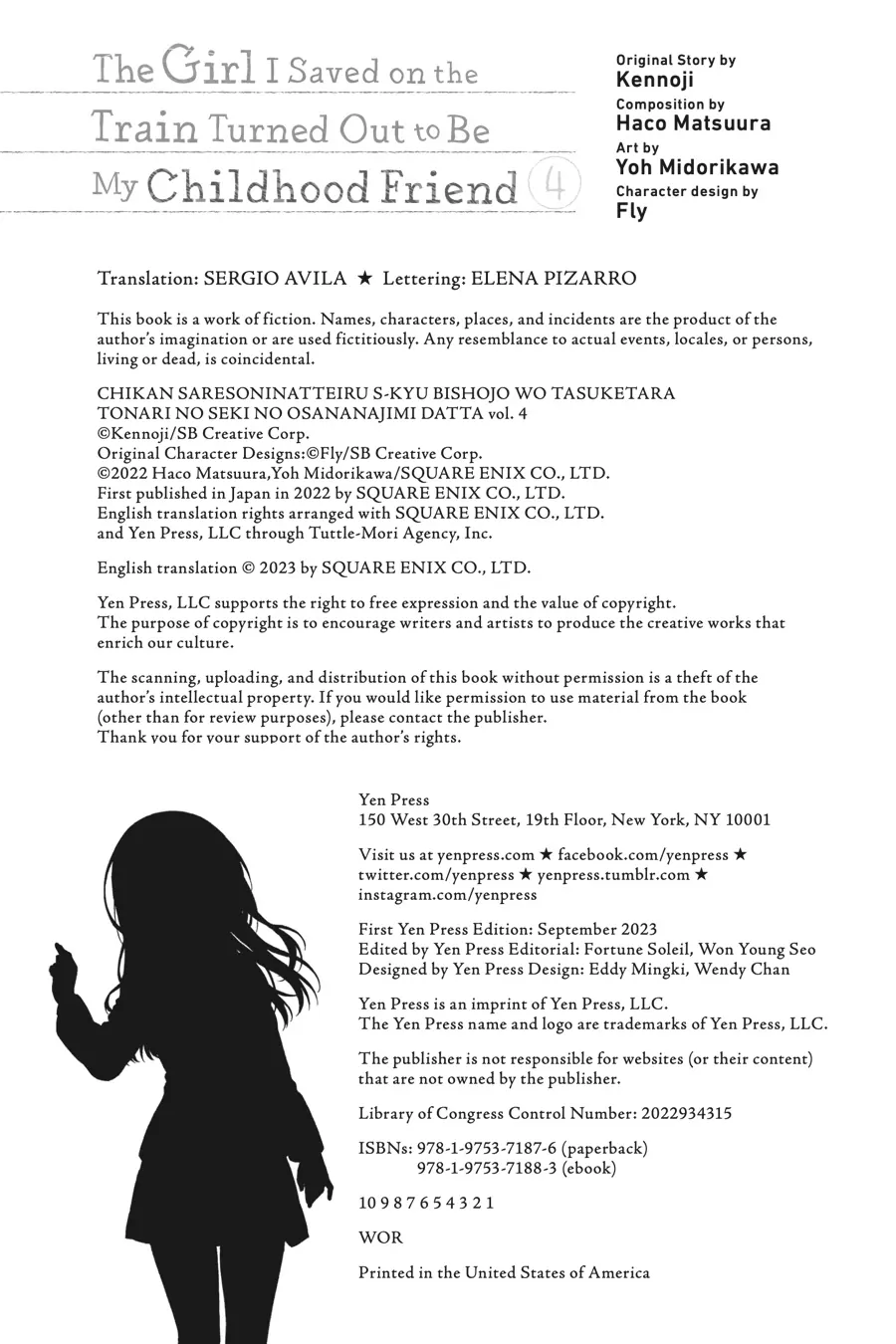 The Girl I Saved on the Train Turned Out to Be My Childhood Friend 4

Original Story by
Kennoji
Composition by
Haco Matsuura
Art by
Yoh Midorikawa
Character design by
Fly

Translation: SERGIO AVILA ★ Lettering: ELENA PIZARRO

This book is a work of fiction. Names, characters, places, and incidents are the product of the author's imagination or are used fictitiously. Any resemblance to actual events, locales, or persons, living or dead, is coincidental.

CHIKAN SARESONINATTEIRU S-KYU BISHOJO WO TASUKETARA TONARI NO SEKI NO OSANANAJIMI DATTA vol. 4
©Kennoji/SB Creative Corp.
Original Character Designs:©Fly/SB Creative Corp.
©2022 Haco Matsuura,Yoh Midorikawa/SQUARE ENIX CO., LTD.
First published in Japan in 2022 by SQUARE ENIX CO., LTD.
English translation rights arranged with SQUARE ENIX CO., LTD. and Yen Press, LLC through Tuttle-Mori Agency, Inc.

English translation © 2023 by SQUARE ENIX CO., LTD.

Yen Press, LLC supports the right to free expression and the value of copyright.
The purpose of copyright is to encourage writers and artists to produce the creative works that enrich our culture.

The scanning, uploading, and distribution of this book without permission is a theft of the author's intellectual property. If you would like permission to use material from the book (other than for review purposes), please contact the publisher.
Thank you for your support of the author's rights.

Yen Press
150 West 30th Street, 19th Floor, New York, NY 10001

Visit us at yenpress.com ★ facebook.com/yenpress ★ twitter.com/yenpress ★ yenpress.tumblr.com ★ instagram.com/yenpress

First Yen Press Edition: September 2023
Edited by Yen Press Editorial: Fortune Soleil, Won Young Seo
Designed by Yen Press Design: Eddy Mingki, Wendy Chan

Yen Press is an imprint of Yen Press, LLC.
The Yen Press name and logo are trademarks of Yen Press, LLC.

The publisher is not responsible for websites (or their content) that are not owned by the publisher.

Library of Congress Control Number: 2022934315

ISBNs: 978-1-9753-7187-6 (paperback)
978-1-9753-7188-3 (ebook)

10 9 8 7 6 5 4 3 2 1

WOR

Printed in the United States of America